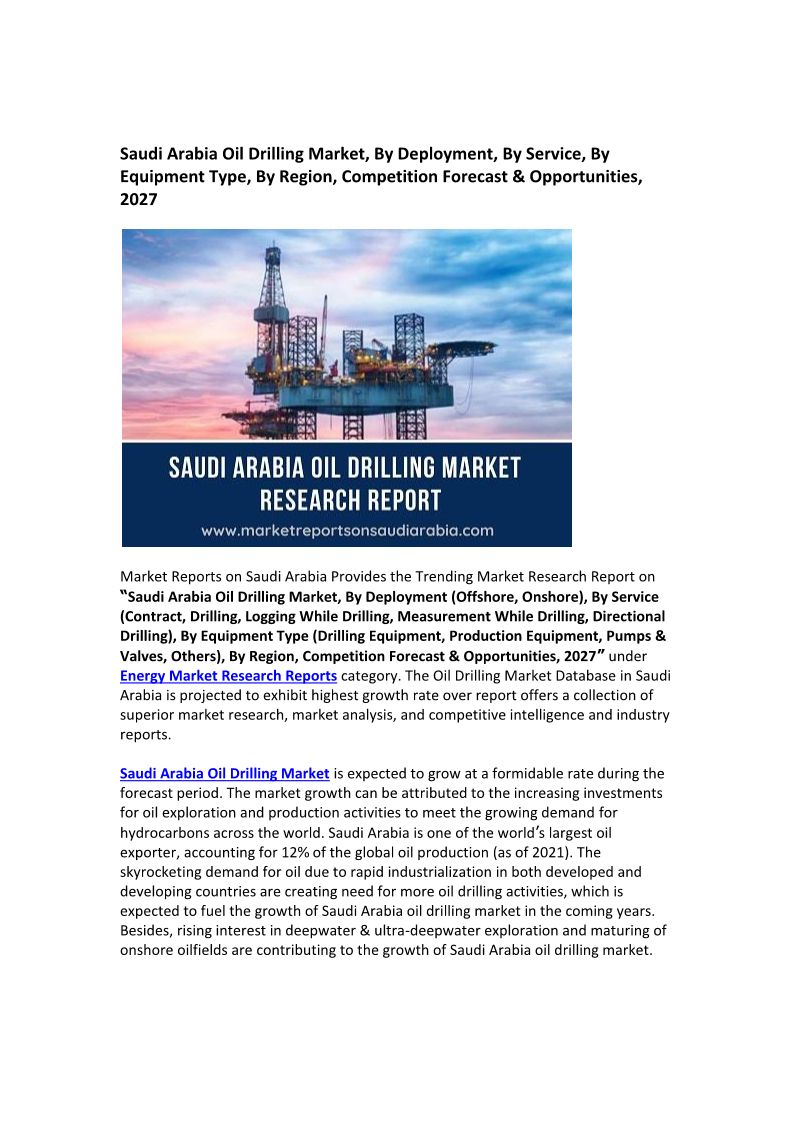 Saudi Arabia Oil Drilling Market, By Deployment, By Service, By Equipment Type, By Region, Competition Forecast & Opportunities, 2027

SAUDI ARABIA OIL DRILLING MARKET RESEARCH REPORT
www.marketreportsonsaudiarabia.com

Market Reports on Saudi Arabia Provides the Trending Market Research Report on "Saudi Arabia Oil Drilling Market, By Deployment (Offshore, Onshore), By Service (Contract, Drilling, Logging While Drilling, Measurement While Drilling, Directional Drilling), By Equipment Type (Drilling Equipment, Production Equipment, Pumps & Valves, Others), By Region, Competition Forecast & Opportunities, 2027" under Energy Market Research Reports category. The Oil Drilling Market Database in Saudi Arabia is projected to exhibit highest growth rate over report offers a collection of superior market research, market analysis, and competitive intelligence and industry reports.

Saudi Arabia Oil Drilling Market is expected to grow at a formidable rate during the forecast period. The market growth can be attributed to the increasing investments for oil exploration and production activities to meet the growing demand for hydrocarbons across the world. Saudi Arabia is one of the world's largest oil exporter, accounting for 12% of the global oil production (as of 2021). The skyrocketing demand for oil due to rapid industrialization in both developed and developing countries are creating need for more oil drilling activities, which is expected to fuel the growth of Saudi Arabia oil drilling market in the coming years. Besides, rising interest in deepwater & ultra-deepwater exploration and maturing of onshore oilfields are contributing to the growth of Saudi Arabia oil drilling market.